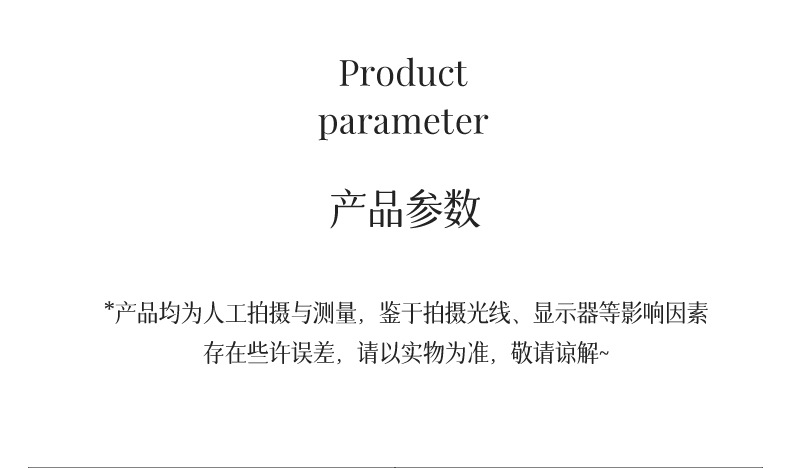 Product parameter

产品参数

*产品均为人工拍摄与测量，鉴于拍摄光线、显示器等影响因素存在些许误差，请以实物为准，敬请谅解~